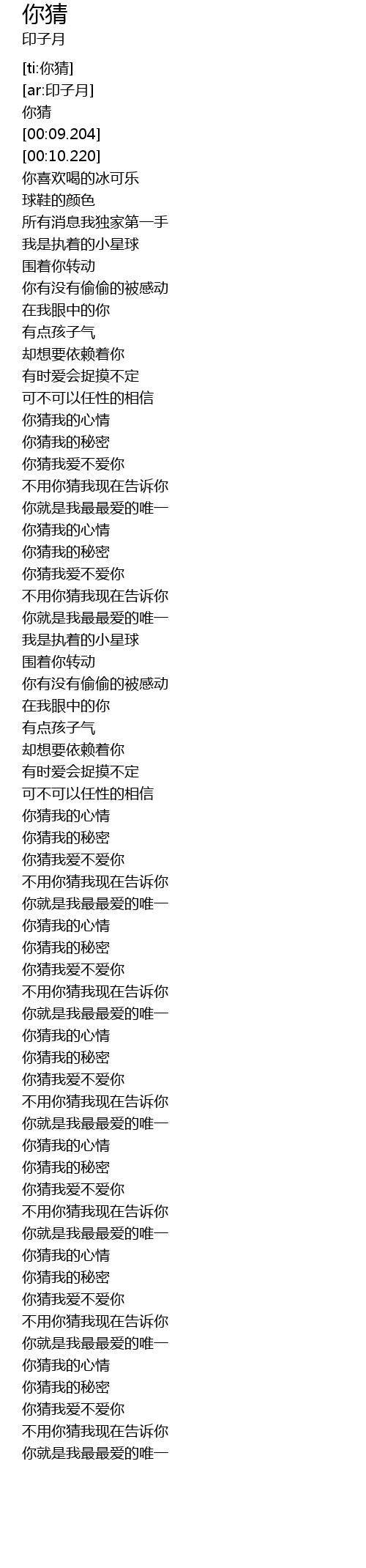 你猜
印子月

[ti:你猜]
[ar:印子月]
你猜
[00:09.204]
[00:10.220]
你喜欢喝的冰可乐
球鞋的颜色
所有消息我独家第一手
我是执着的小星球
围着你转动
你有没有偷偷的被感动
在我眼中的你
有点孩子气
却想要依赖着你
有时爱会捉摸不定
可不可以任性的相信
你猜我的心情
你猜我的秘密
你猜我爱不爱你
不用你猜我现在告诉你
你就是我最最爱的唯一
你猜我的心情
你猜我的秘密
你猜我爱不爱你
不用你猜我现在告诉你
你就是我最最爱的唯一
我是执着的小星球
围着你转动
你有没有偷偷的被感动
在我眼中的你
有点孩子气
却想要依赖着你
有时爱会捉摸不定
可不可以任性的相信
你猜我的心情
你猜我的秘密
你猜我爱不爱你
不用你猜我现在告诉你
你就是我最最爱的唯一
你猜我的心情
你猜我的秘密
你猜我爱不爱你
不用你猜我现在告诉你
你就是我最最爱的唯一
你猜我的心情
你猜我的秘密
你猜我爱不爱你
不用你猜我现在告诉你
你就是我最最爱的唯一
你猜我的心情
你猜我的秘密
你猜我爱不爱你
不用你猜我现在告诉你
你就是我最最爱的唯一
你猜我的心情
你猜我的秘密
你猜我爱不爱你
不用你猜我现在告诉你
你就是我最最爱的唯一
你猜我的心情
你猜我的秘密
你猜我爱不爱你
不用你猜我现在告诉你
你就是我最最爱的唯一